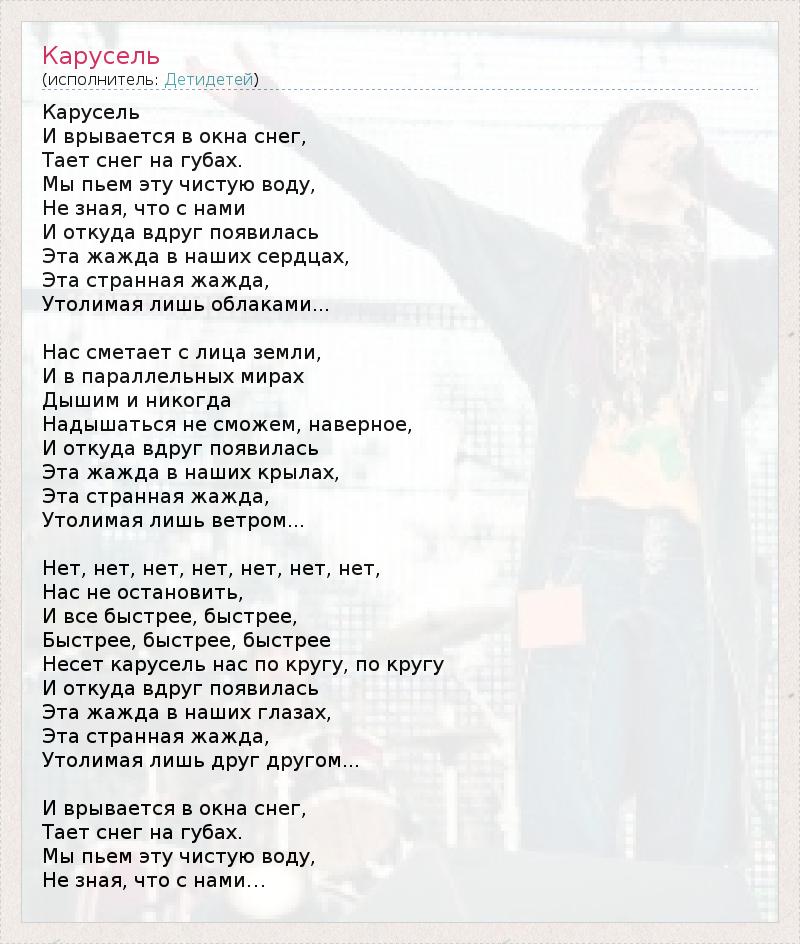 Карусель
(исполнитель: Детидетей)

Карусель
И врывается в окна снег,
Тает снег на губах.
Мы пьем эту чистую воду,
Не зная, что с нами
И откуда вдруг появилась
Эта жажда в наших сердцах,
Эта странная жажда,
Утолимая лишь облаками...

Нас сметает с лица земли,
И в параллельных мирах
Дышим и никогда
Надышаться не сможем, наверное,
И откуда вдруг появилась
Эта жажда в наших крылах,
Эта странная жажда,
Утолимая лишь ветром...

Нет, нет, нет, нет, нет, нет, нет,
Нас не остановить,
И все быстрее, быстрее,
Быстрее, быстрее, быстрее
Несет карусель нас по кругу, по кругу
И откуда вдруг появилась
Эта жажда в наших глазах,
Эта странная жажда,
Утолимая лишь друг другом...

И врывается в окна снег,
Тает снег на губах.
Мы пьем эту чистую воду,
Не зная, что с нами...